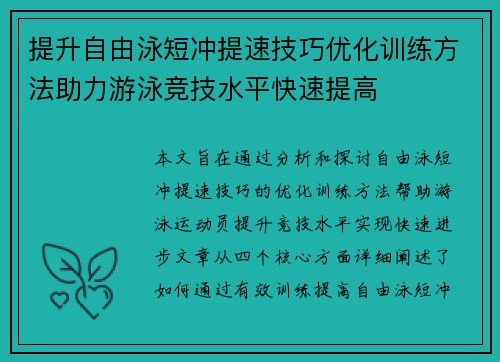 提升自由泳短冲提速技巧优化训练方法助力游泳竞技水平快速提高

本文旨在通过分析和探讨自由泳短冲提速技巧的优化训练方法帮助游泳运动员提升竞技水平实现快速进步文章从四个核心方面详细阐述了如何通过有效训练提高自由泳短冲